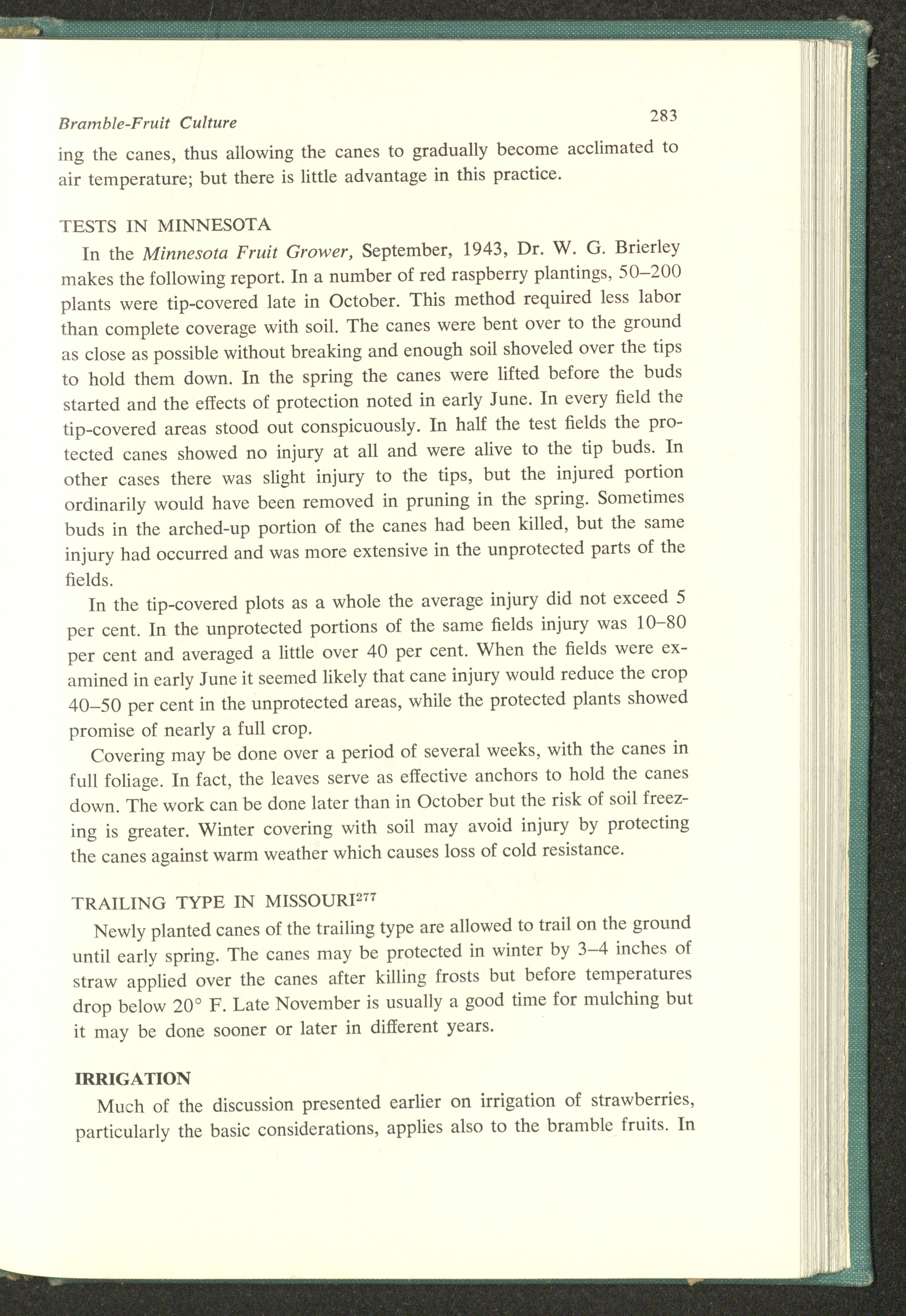 Bramble-Fruit Culture 283

ing the canes, thus allowing the canes to gradually become acclimated to air temperature; but there is little advantage in this practice.

TESTS IN MINNESOTA

In the Minnesota Fruit Grower, September, 1943, Dr. W. G. Brierley makes the following report. In a number of red raspberry plantings, 50–200 plants were tip-covered late in October. This method required less labor than complete coverage with soil. The canes were bent over to the ground as close as possible without breaking and enough soil shoveled over the tips to hold them down. In the spring the canes were lifted before the buds started and the effects of protection noted in early June. In every field the tip-covered areas stood out conspicuously. In half the test fields the protected canes showed no injury at all and were alive to the tip buds. In other cases there was slight injury to the tips, but the injured portion ordinarily would have been removed in pruning in the spring. Sometimes buds in the arched-up portion of the canes had been killed, but the same injury had occurred and was more extensive in the unprotected parts of the fields.

In the tip-covered plots as a whole the average injury did not exceed 5 per cent. In the unprotected portions of the same fields injury was 10–80 per cent and averaged a little over 40 per cent. When the fields were examined in early June it seemed likely that cane injury would reduce the crop 40–50 per cent in the unprotected areas, while the protected plants showed promise of nearly a full crop.

Covering may be done over a period of several weeks, with the canes in full foliage. In fact, the leaves serve as effective anchors to hold the canes down. The work can be done later than in October but the risk of soil freezing is greater. Winter covering with soil may avoid injury by protecting the canes against warm weather which causes loss of cold resistance.

TRAILING TYPE IN MISSOURI$^{277}$

Newly planted canes of the trailing type are allowed to trail on the ground until early spring. The canes may be protected in winter by 3–4 inches of straw applied over the canes after killing frosts but before temperatures drop below 20° F. Late November is usually a good time for mulching but it may be done sooner or later in different years.

IRRIGATION

Much of the discussion presented earlier on irrigation of strawberries, particularly the basic considerations, applies also to the bramble fruits. In